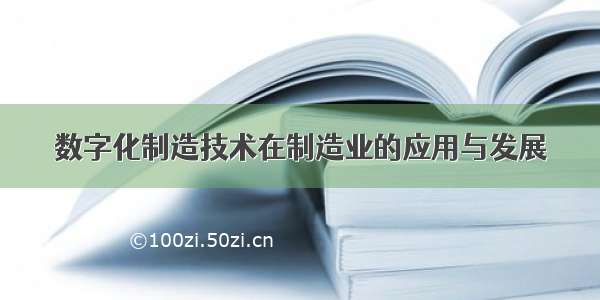 数字化制造技术在制造业的应用与发展

©100zi.50zi.cn